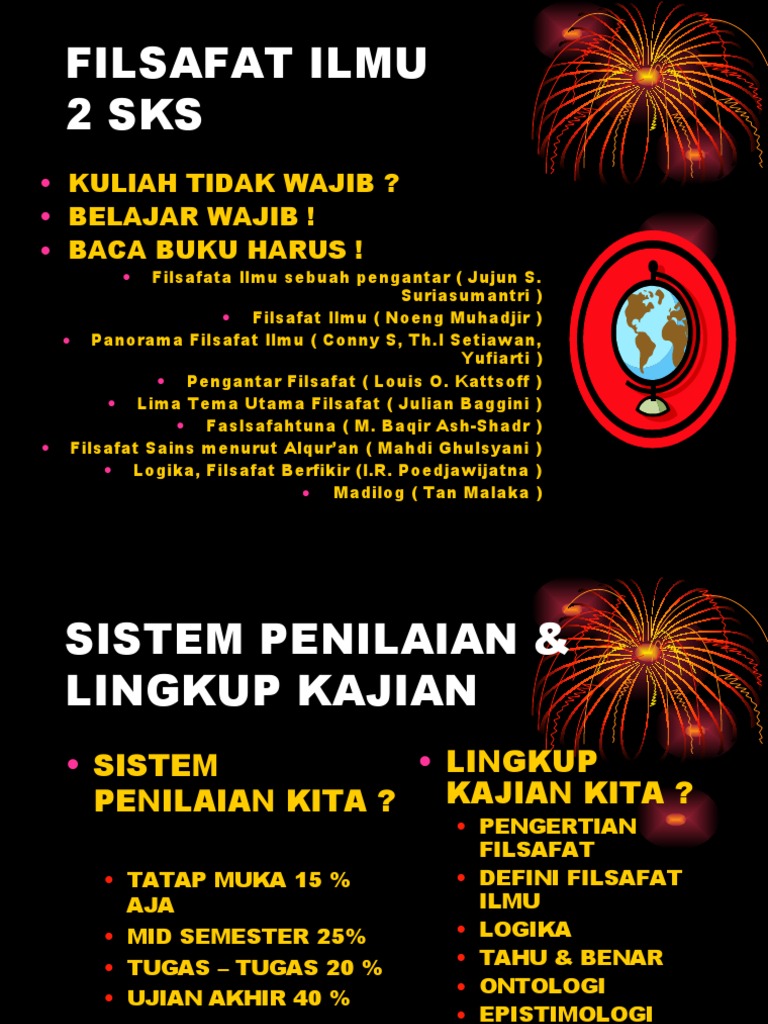 FILSAFAT ILMU
2 SKS

• KULIAH TIDAK WAJIB ?
• BELAJAR WAJIB !
• BACA BUKU HARUS !
• Filsafata Ilmu sebuah pengantar ( Jujun S. Suriasumantri )
• Filsafat Ilmu ( Noeng Muhadjir )
• Panorama Filsafat Ilmu ( Conny S, Th.I Setiawan, Yufiarti )
• Pengantar Filsafat ( Louis O. Kattsoff )
• Lima Tema Utama Filsafat ( Julian Baggini )
• Faslsafahtuna ( M. Baqir Ash-Shadr )
• Filsafat Sains menurut Alqur'an ( Mahdi Ghulsyani )
• Logika, Filsafat Berfikir (I.R. Poedjawijatna )
• Madilog ( Tan Malaka )

SISTEM PENILAIAN &
LINGKUP KAJIAN

• SISTEM PENILAIAN KITA ?
• TATAP MUKA 15 % AJA
• MID SEMESTER 25%
• TUGAS – TUGAS 20 %
• UJIAN AKHIR 40 %

• LINGKUP KAJIAN KITA ?
• PENGERTIAN FILSAFAT
• DEFINI FILSAFAT ILMU
• LOGIKA
• TAHU & BENAR
• ONTOLOGI
• EPISTIMOLOGI